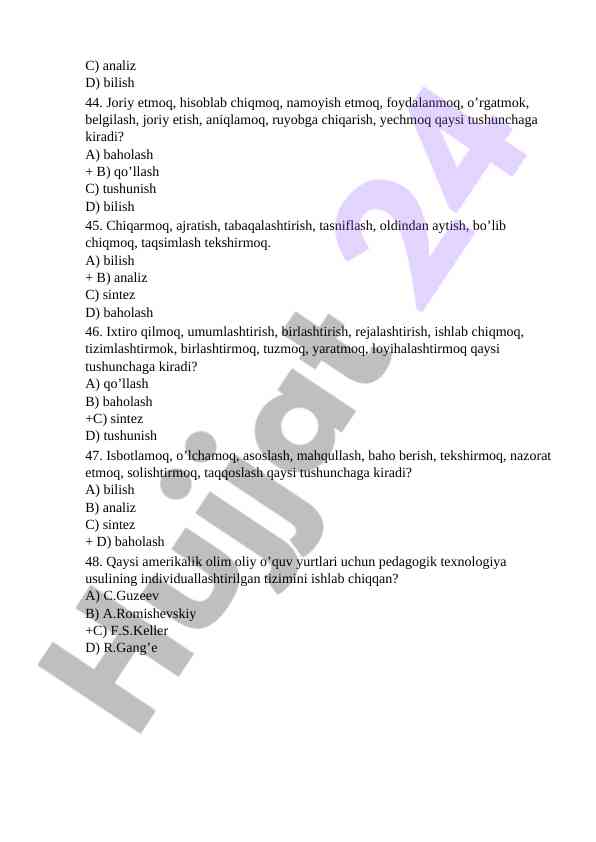 C) analiz
D) bilish
44. Joriy etmoq, hisoblab chiqmoq, namoyish etmoq, foydalanmoq, o’rgatmok, belgilash, joriy etish, aniqlamoq, ruyobga chiqarish, yechmoq qaysi tushunchaga kiradi?
A) baholash
+ B) qo’llash
C) tushunish
D) bilish
45. Chiqarmoq, ajratish, tabaqalashtirish, tasniflash, oldindan aytish, bo’lib chiqmoq, taqsimlash tekshirmoq.
A) bilish
+ B) analiz
C) sintez
D) baholash
46. Ixtiro qilmoq, umumlashtirish, birlashtirish, rejalashtirish, ishlab chiqmoq, tizimlashtirmok, birlashtirmoq, tuzmoq, yaratmoq, loyihalashtirmoq qaysi tushunchaga kiradi?
A) qo’llash
B) baholash
+C) sintez
D) tushunish
47. Isbotlamoq, o’lchamoq, asoslash, mahqullash, baho berish, tekshirmoq, nazorat etmoq, solishtirmoq, taqqoslash qaysi tushunchaga kiradi?
A) bilish
B) analiz
C) sintez
+ D) baholash
48. Qaysi amerikalik olim oliy o’quv yurtlari uchun pedagogik texnologiya usulining individuallashtirilgan tizimini ishlab chiqqan?
A) C.Guzeev
B) A.Romishevskiy
+C) F.S.Keller
D) R.Gang’e

Hujjat 24